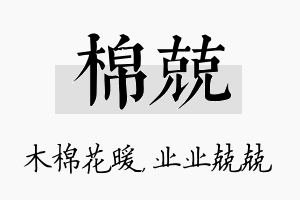 棉兢

木棉花暖，业业兢兢